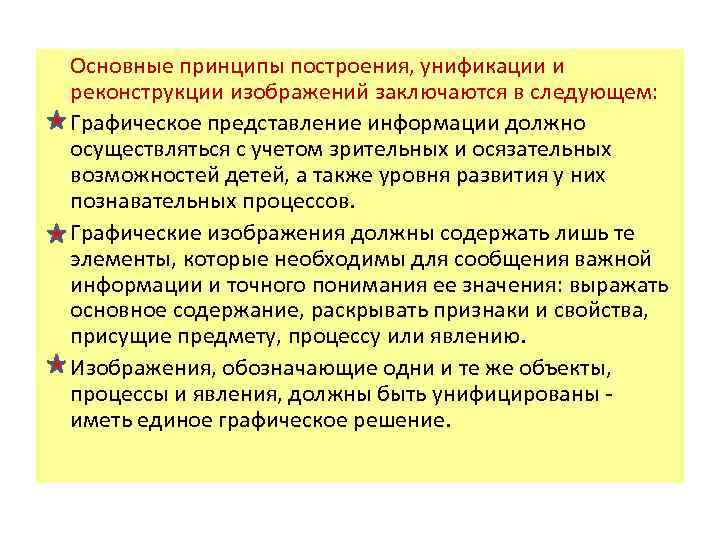 Основные принципы построения, унификации и реконструкции изображений заключаются в следующем:

Графическое представление информации должно осуществляться с учетом зрительных и осязательных возможностей детей, а также уровня развития у них познавательных процессов.

Графические изображения должны содержать лишь те элементы, которые необходимы для сообщения важной информации и точного понимания ее значения: выражать основное содержание, раскрывать признаки и свойства, присущие предмету, процессу или явлению.

Изображения, обозначающие одни и те же объекты, процессы и явления, должны быть унифицированы - иметь единое графическое решение.